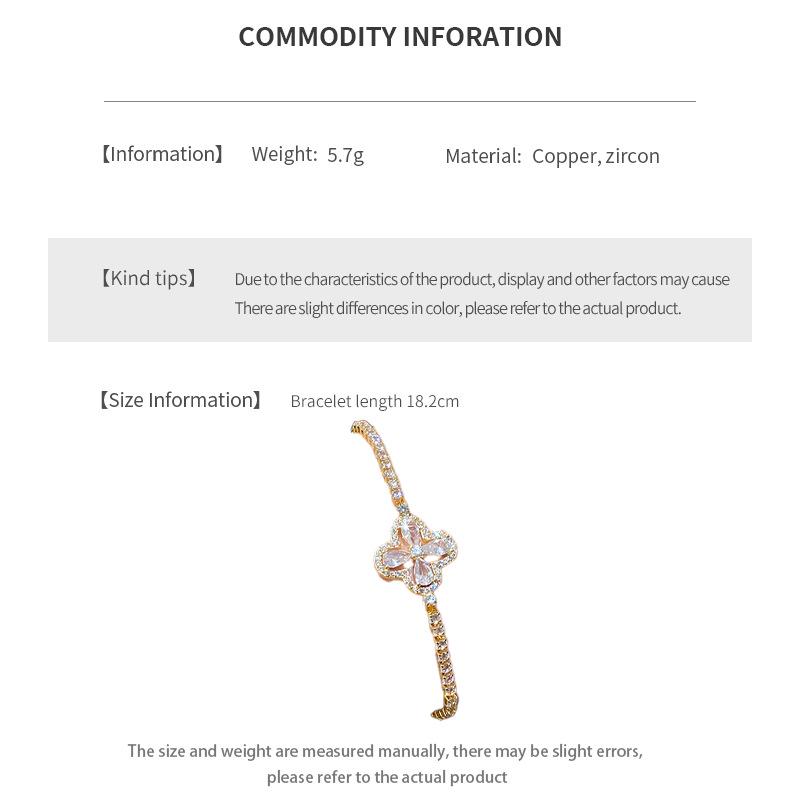 COMMODITY INFORATION

【Information】 Weight: 5.7g Material: Copper, zircon

【Kind tips】 Due to the characteristics of the product, display and other factors may cause There are slight differences in color, please refer to the actual product.

【Size Information】 Bracelet length 18.2cm

The size and weight are measured manually, there may be slight errors, please refer to the actual product